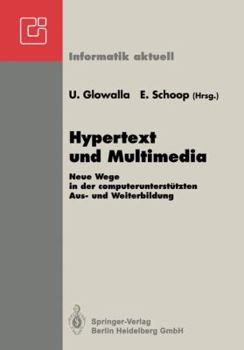 Informatik aktuell

U. Glowalla E. Schoop (Hrsg.)

Hypertext und Multimedia

Neue Wege in der computerunterstützten Aus- und Weiterbildung

Springer-Verlag
Berlin Heidelberg GmbH